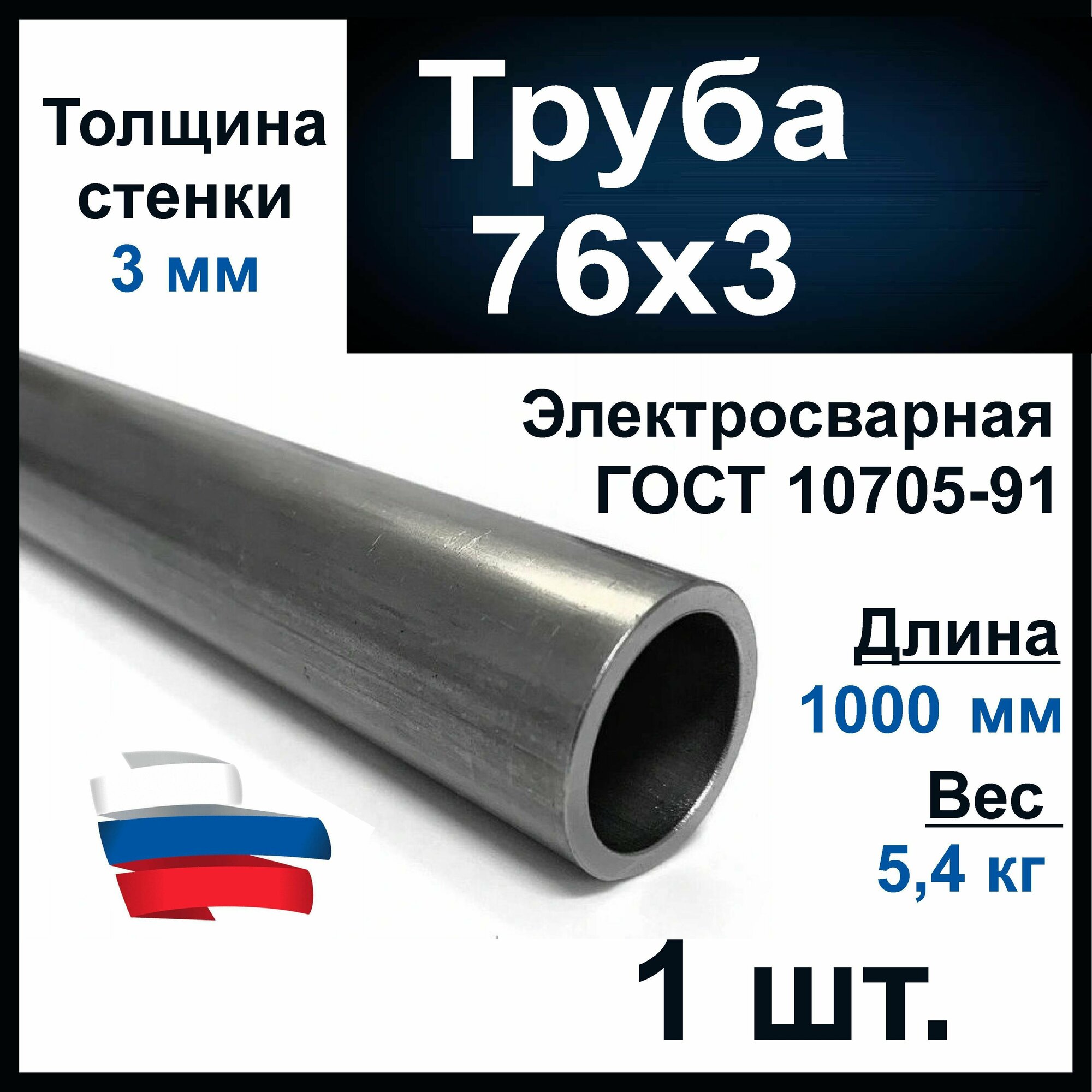 Толщина стенки
3 мм

Труба
76х3

Электросварная
ГОСТ 10705-91

Длина
1000 мм

Вес
5,4 кг

1 шт.